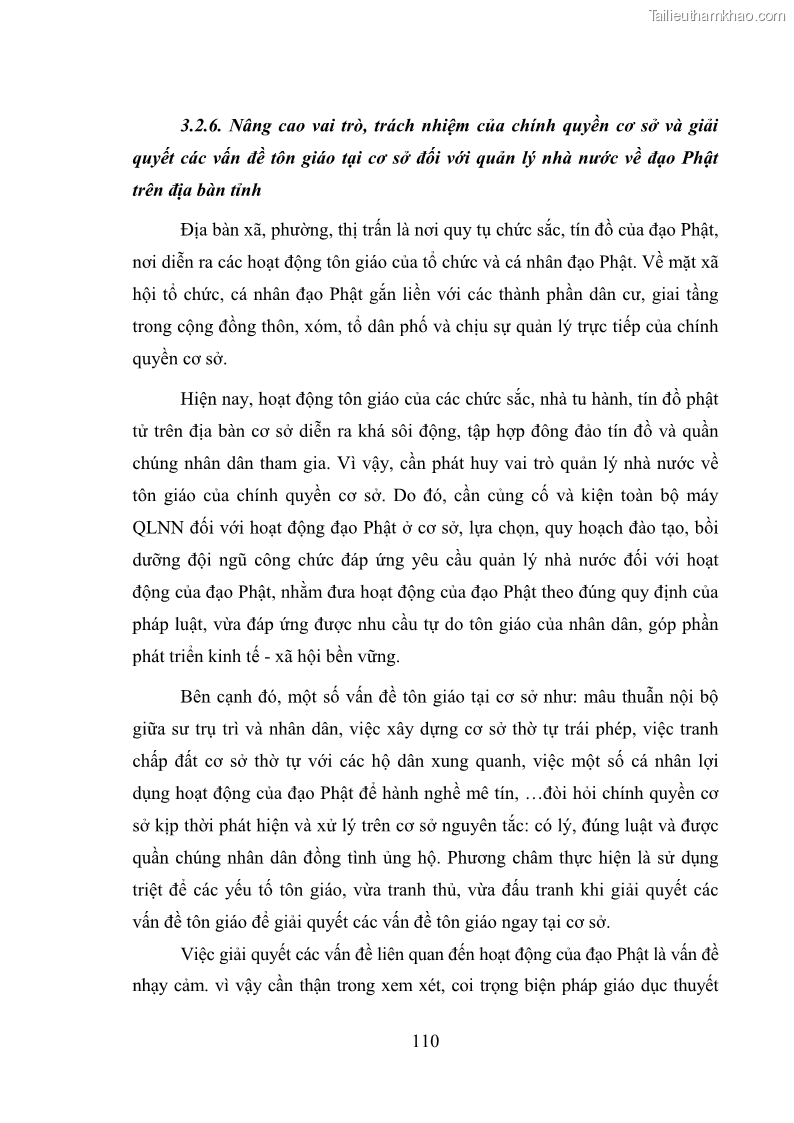 Tailieuthamkhao.com

3.2.6. Nâng cao vai trò, trách nhiệm của chính quyền cơ sở và giải quyết các vấn đề tôn giáo tại cơ sở đối với quản lý nhà nước về đạo Phật trên địa bàn tỉnh

Địa bàn xã, phường, thị trấn là nơi quy tụ chức sắc, tín đồ của đạo Phật, nơi diễn ra các hoạt động tôn giáo của tổ chức và cá nhân đạo Phật. Về mặt xã hội tổ chức, cá nhân đạo Phật gắn liền với các thành phần dân cư, giai tầng trong cộng đồng thôn, xóm, tổ dân phố và chịu sự quản lý trực tiếp của chính quyền cơ sở.

Hiện nay, hoạt động tôn giáo của các chức sắc, nhà tu hành, tín đồ phật tử trên địa bàn cơ sở diễn ra khá sôi động, tập hợp đông đảo tín đồ và quần chúng nhân dân tham gia. Vì vậy, cần phát huy vai trò quản lý nhà nước về tôn giáo của chính quyền cơ sở. Do đó, cần củng cố và kiện toàn bộ máy QLNN đối với hoạt động đạo Phật ở cơ sở, lựa chọn, quy hoạch đào tạo, bồi dưỡng đội ngũ công chức đáp ứng yêu cầu quản lý nhà nước đối với hoạt động của đạo Phật, nhằm đưa hoạt động của đạo Phật theo đúng quy định của pháp luật, vừa đáp ứng được nhu cầu tự do tôn giáo của nhân dân, góp phần phát triển kinh tế - xã hội bền vững.

Bên cạnh đó, một số vấn đề tôn giáo tại cơ sở như: mâu thuẫn nội bộ giữa sư trụ trì và nhân dân, việc xây dựng cơ sở thờ tự trái phép, việc tranh chấp đất cơ sở thờ tự với các hộ dân xung quanh, việc một số cá nhân lợi dụng hoạt động của đạo Phật để hành nghề mê tín, …đòi hỏi chính quyền cơ sở kịp thời phát hiện và xử lý trên cơ sở nguyên tắc: có lý, đúng luật và được quần chúng nhân dân đồng tình ủng hộ. Phương châm thực hiện là sử dụng triệt để các yếu tố tôn giáo, vừa tranh thủ, vừa đấu tranh khi giải quyết các vấn đề tôn giáo để giải quyết các vấn đề tôn giáo ngay tại cơ sở.

Việc giải quyết các vấn đề liên quan đến hoạt động của đạo Phật là vấn đề nhạy cảm. vì vậy cần thận trong xem xét, coi trọng biện pháp giáo dục thuyết

110